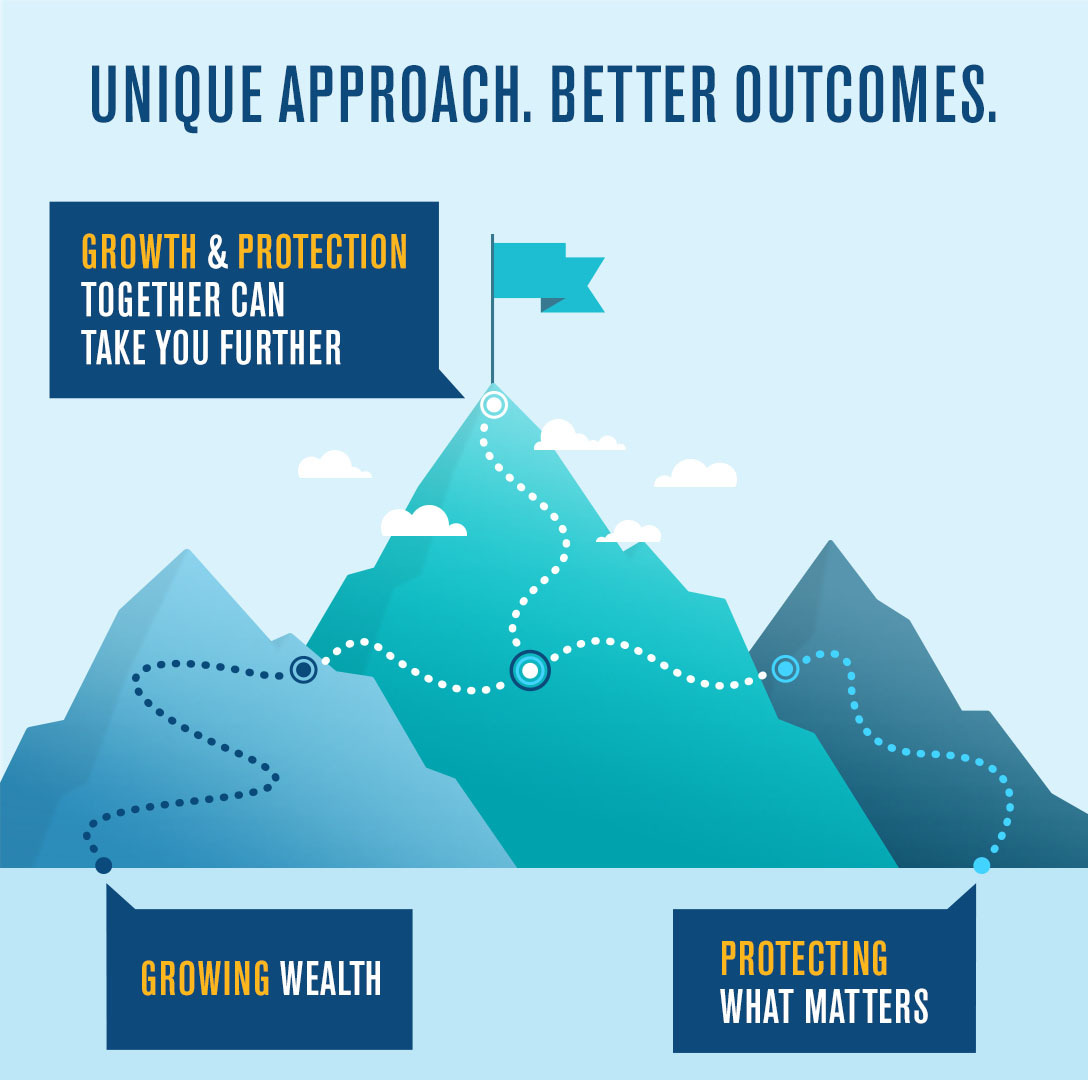 UNIQUE APPROACH. BETTER OUTCOMES.

GROWTH & PROTECTION TOGETHER CAN TAKE YOU FURTHER

GROWING WEALTH

PROTECTING WHAT MATTERS